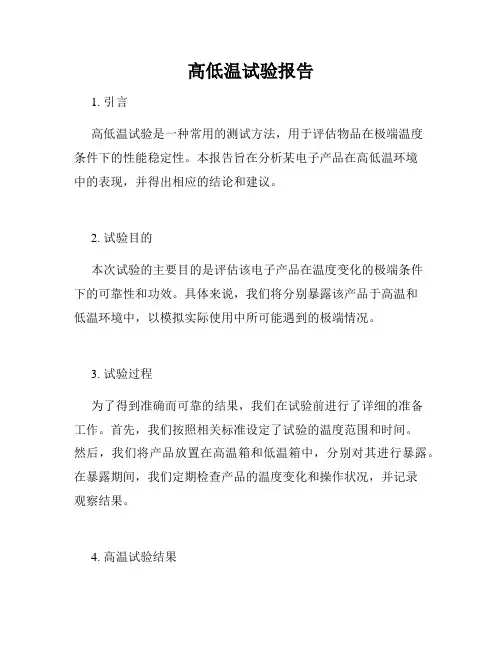 高低温试验报告

1. 引言

高低温试验是一种常用的测试方法，用于评估物品在极端温度条件下的性能稳定性。本报告旨在分析某电子产品在高低温环境中的表现，并得出相应的结论和建议。

2. 试验目的

本次试验的主要目的是评估该电子产品在温度变化的极端条件下的可靠性和功效。具体来说，我们将分别暴露该产品于高温和低温环境中，以模拟实际使用中所可能遇到的极端情况。

3. 试验过程

为了得到准确而可靠的结果，我们在试验前进行了详细的准备工作。首先，我们按照相关标准设定了试验的温度范围和时间。然后，我们将产品放置在高温箱和低温箱中，分别对其进行暴露。在暴露期间，我们定期检查产品的温度变化和操作状况，并记录观察结果。

4. 高温试验结果